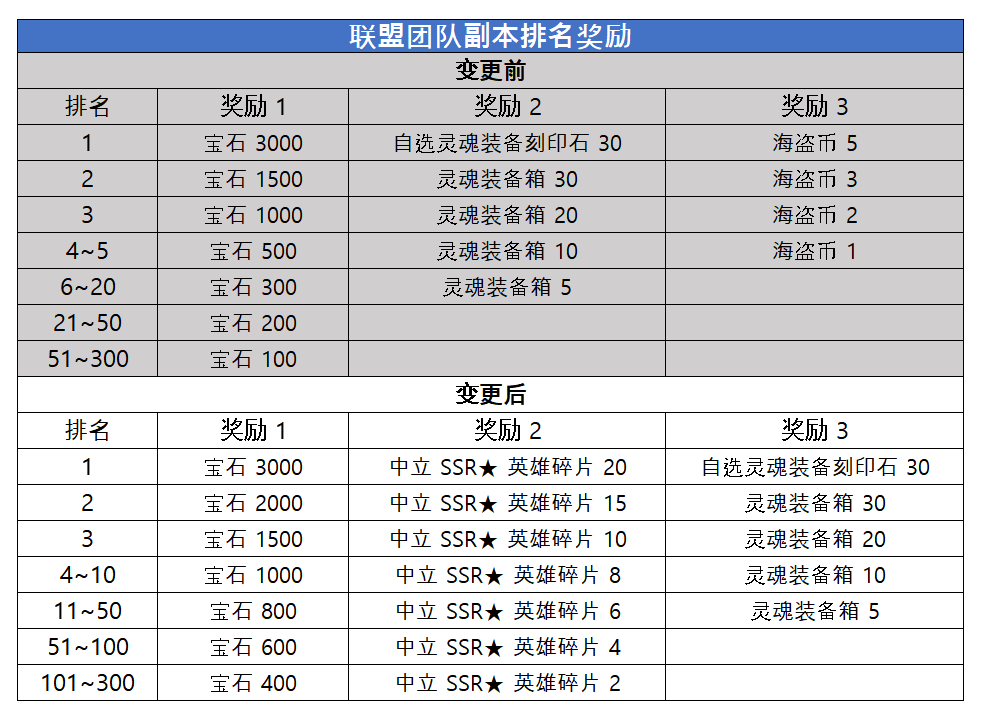 联盟团队副本排名奖励

变更前

| 排名 | 奖励 1 | 奖励 2 | 奖励 3 |
|---|---|---|---|
| 1 | 宝石 3000 | 自选灵魂装备刻印石 30 | 海盗币 5 |
| 2 | 宝石 1500 | 灵魂装备箱 30 | 海盗币 3 |
| 3 | 宝石 1000 | 灵魂装备箱 20 | 海盗币 2 |
| 4~5 | 宝石 500 | 灵魂装备箱 10 | 海盗币 1 |
| 6~20 | 宝石 300 | 灵魂装备箱 5 | |
| 21~50 | 宝石 200 | | |
| 51~300 | 宝石 100 | | |

变更后

| 排名 | 奖励 1 | 奖励 2 | 奖励 3 |
|---|---|---|---|
| 1 | 宝石 3000 | 中立 SSR★ 英雄碎片 20 | 自选灵魂装备刻印石 30 |
| 2 | 宝石 2000 | 中立 SSR★ 英雄碎片 15 | 灵魂装备箱 30 |
| 3 | 宝石 1500 | 中立 SSR★ 英雄碎片 10 | 灵魂装备箱 20 |
| 4~10 | 宝石 1000 | 中立 SSR★ 英雄碎片 8 | 灵魂装备箱 10 |
| 11~50 | 宝石 800 | 中立 SSR★ 英雄碎片 6 | 灵魂装备箱 5 |
| 51~100 | 宝石 600 | 中立 SSR★ 英雄碎片 4 | |
| 101~300 | 宝石 400 | 中立 SSR★ 英雄碎片 2 | |